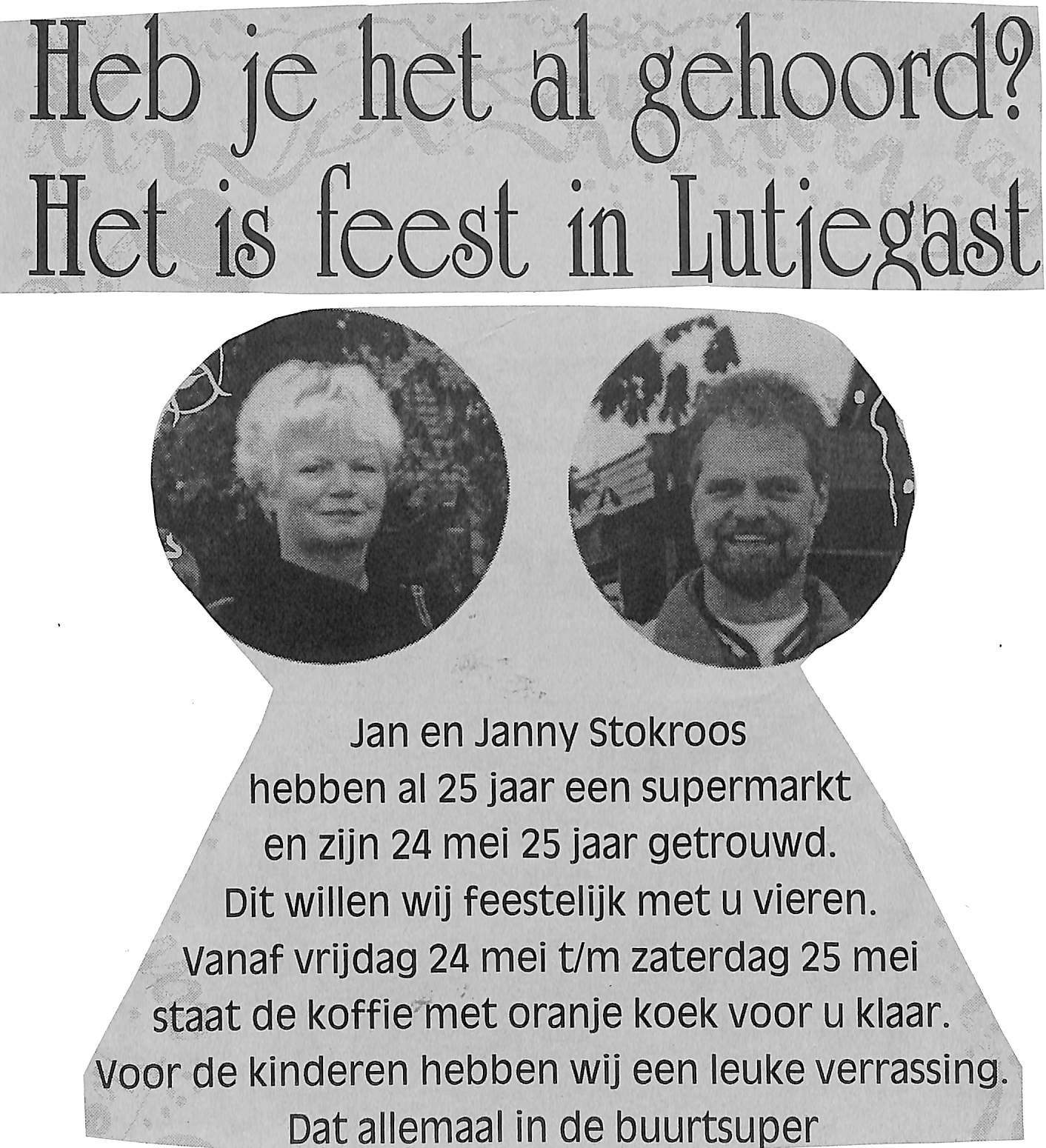 Heb je het al gehoord?
Het is feest in Lutjegast

Jan en Janny Stokroos
hebben al 25 jaar een supermarkt
en zijn 24 mei 25 jaar getrouwd.
Dit willen wij feestelijk met u vieren.
Vanaf vrijdag 24 mei t/m zaterdag 25 mei
staat de koffie met oranje koek voor u klaar.
Voor de kinderen hebben wij een leuke verrassing.
Dat allemaal in de buurtsuper